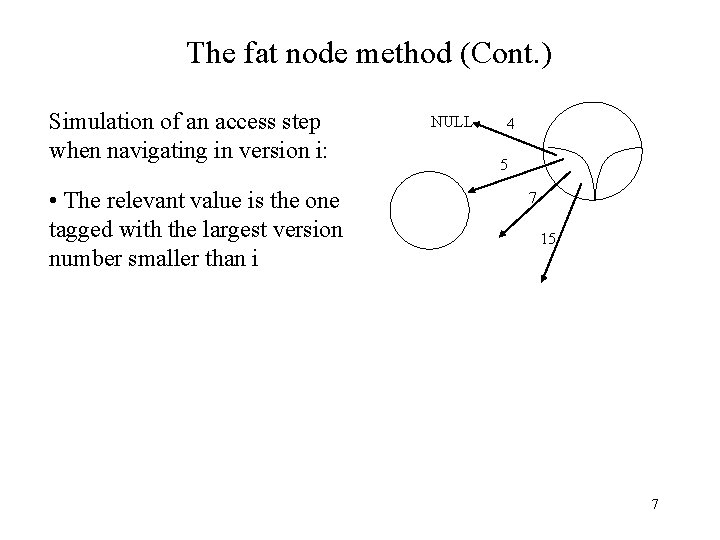 The fat node method (Cont.)

Simulation of an access step when navigating in version i:

• The relevant value is the one tagged with the largest version number smaller than i

NULL
4
5
7
15

7